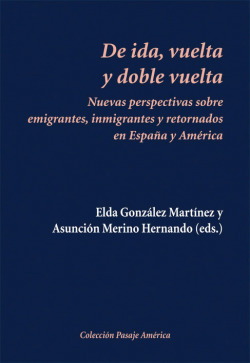 De ida, vuelta y doble vuelta

Nuevas perspectivas sobre emigrantes, inmigrantes y retornados en España y América

Elda González Martínez y Asunción Merino Hernando (eds.)

Colección Pasaje América